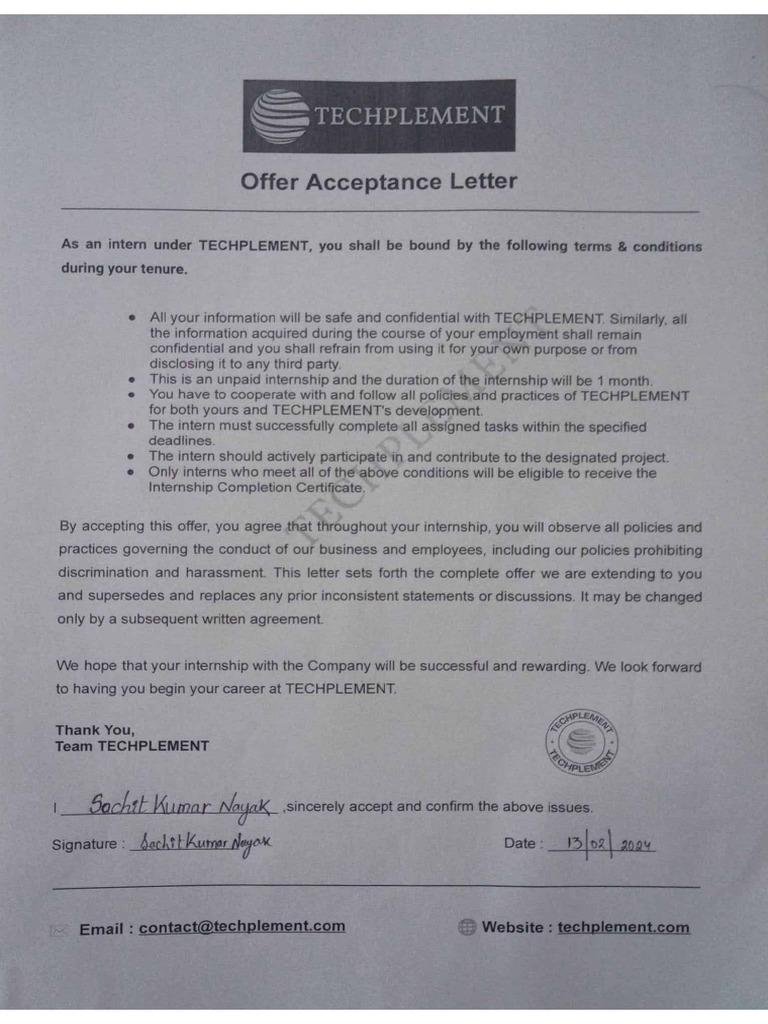 TECHPLEMENT

Offer Acceptance Letter

As an intern under TECHPLEMENT, you shall be bound by the following terms & conditions during your tenure.

- All your information will be safe and confidential with TECHPLEMENT. Similarly, all the information acquired during the course of your employment shall remain confidential and you shall refrain from using it for your own purpose or from disclosing it to any third party.
- This is an unpaid internship and the duration of the internship will be 1 month.
- You have to cooperate with and follow all policies and practices of TECHPLEMENT for both yours and TECHPLEMENT's development.
- The intern must successfully complete all assigned tasks within the specified deadlines.
- The intern should actively participate in and contribute to the designated project.
- Only interns who meet all of the above conditions will be eligible to receive the Internship Completion Certificate.

TECHPLEMENT

By accepting this offer, you agree that throughout your internship, you will observe all policies and practices governing the conduct of our business and employees, including our policies prohibiting discrimination and harassment. This letter sets forth the complete offer we are extending to you and supersedes and replaces any prior inconsistent statements or discussions. It may be changed only by a subsequent written agreement.

We hope that your internship with the Company will be successful and rewarding. We look forward to having you begin your career at TECHPLEMENT.

Thank You,
Team TECHPLEMENT

TECHPLEMENT TECHPLEMENT

I Sachit Kumar Nayak ,sincerely accept and confirm the above issues.

Signature : Sachit Kumar Nayak

Date : 13/02/2024

Email : contact@techplement.com

Website : techplement.com